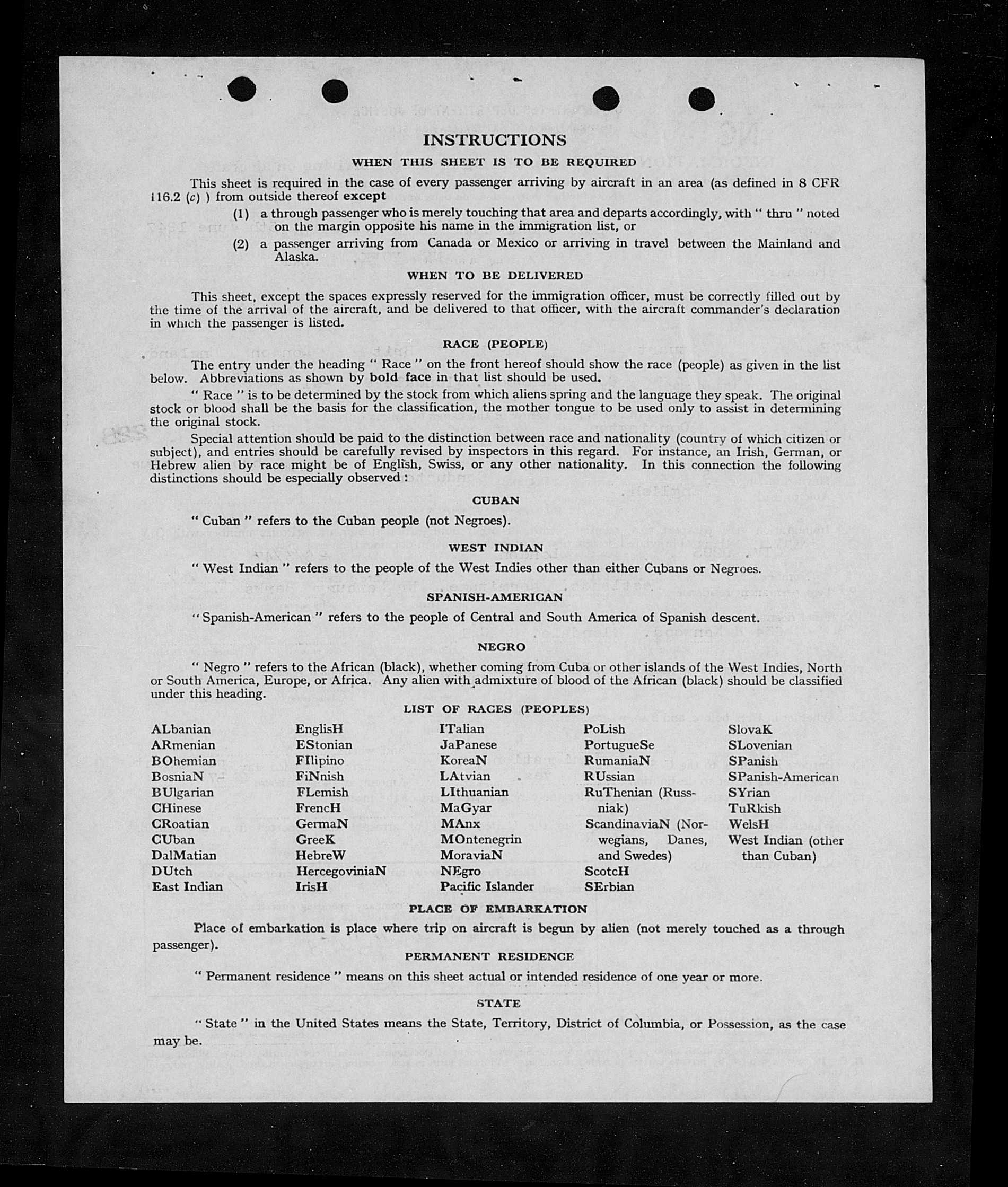 INSTRUCTIONS

WHEN THIS SHEET IS TO BE REQUIRED

This sheet is required in the case of every passenger arriving by aircraft in an area (as defined in 8 CFR 116.2 (c) ) from outside thereof except

(1) a through passenger who is merely touching that area and departs accordingly, with " thru " noted on the margin opposite his name in the immigration list, or

(2) a passenger arriving from Canada or Mexico or arriving in travel between the Mainland and Alaska.

WHEN TO BE DELIVERED

This sheet, except the spaces expressly reserved for the immigration officer, must be correctly filled out by the time of the arrival of the aircraft, and be delivered to that officer, with the aircraft commander's declaration in which the passenger is listed.

RACE (PEOPLE)

The entry under the heading " Race " on the front hereof should show the race (people) as given in the list below. Abbreviations as shown by bold face in that list should be used.

" Race " is to be determined by the stock from which aliens spring and the language they speak. The original stock or blood shall be the basis for the classification, the mother tongue to be used only to assist in determining the original stock.

Special attention should be paid to the distinction between race and nationality (country of which citizen or subject), and entries should be carefully revised by inspectors in this regard. For instance, an Irish, German, or Hebrew alien by race might be of English, Swiss, or any other nationality. In this connection the following distinctions should be especially observed :

CUBAN

" Cuban " refers to the Cuban people (not Negroes).

WEST INDIAN

" West Indian " refers to the people of the West Indies other than either Cubans or Negroes.

SPANISH-AMERICAN

" Spanish-American " refers to the people of Central and South America of Spanish descent.

NEGRO

" Negro " refers to the African (black), whether coming from Cuba or other islands of the West Indies, North or South America, Europe, or Africa. Any alien with admixture of blood of the African (black) should be classified under this heading.

LIST OF RACES (PEOPLES)

ALbanian
ARmenian
BOhemian
BosniaN
BUlgarian
CHinese
CRoatian
CUban
DalMatian
DUtch
East Indian

EnglisH
EStonian
FIlipino
FiNnish
FLemish
FrencH
GermaN
GreeK
HebreW
HercegoviniaN
IrisH

ITalian
JaPanese
KoreaN
LAtvian
LIthuanian
MaGyar
MAnx
MOntenegrin
MoraviaN
NEgro
Pacific Islander

PoLish
PortugueSe
RumaniaN
RUssian
RuThenian (Russniak)
ScandinaviaN (Norwegians, Danes, and Swedes)
ScotcH
SErbian

SlovaK
SLovenian
SPanish
SPanish-American
SYrian
TuRkish
WelsH
West Indian (other than Cuban)

PLACE OF EMBARKATION

Place of embarkation is place where trip on aircraft is begun by alien (not merely touched as a through passenger).

PERMANENT RESIDENCE

" Permanent residence " means on this sheet actual or intended residence of one year or more.

STATE

" State " in the United States means the State, Territory, District of Columbia, or Possession, as the case may be.